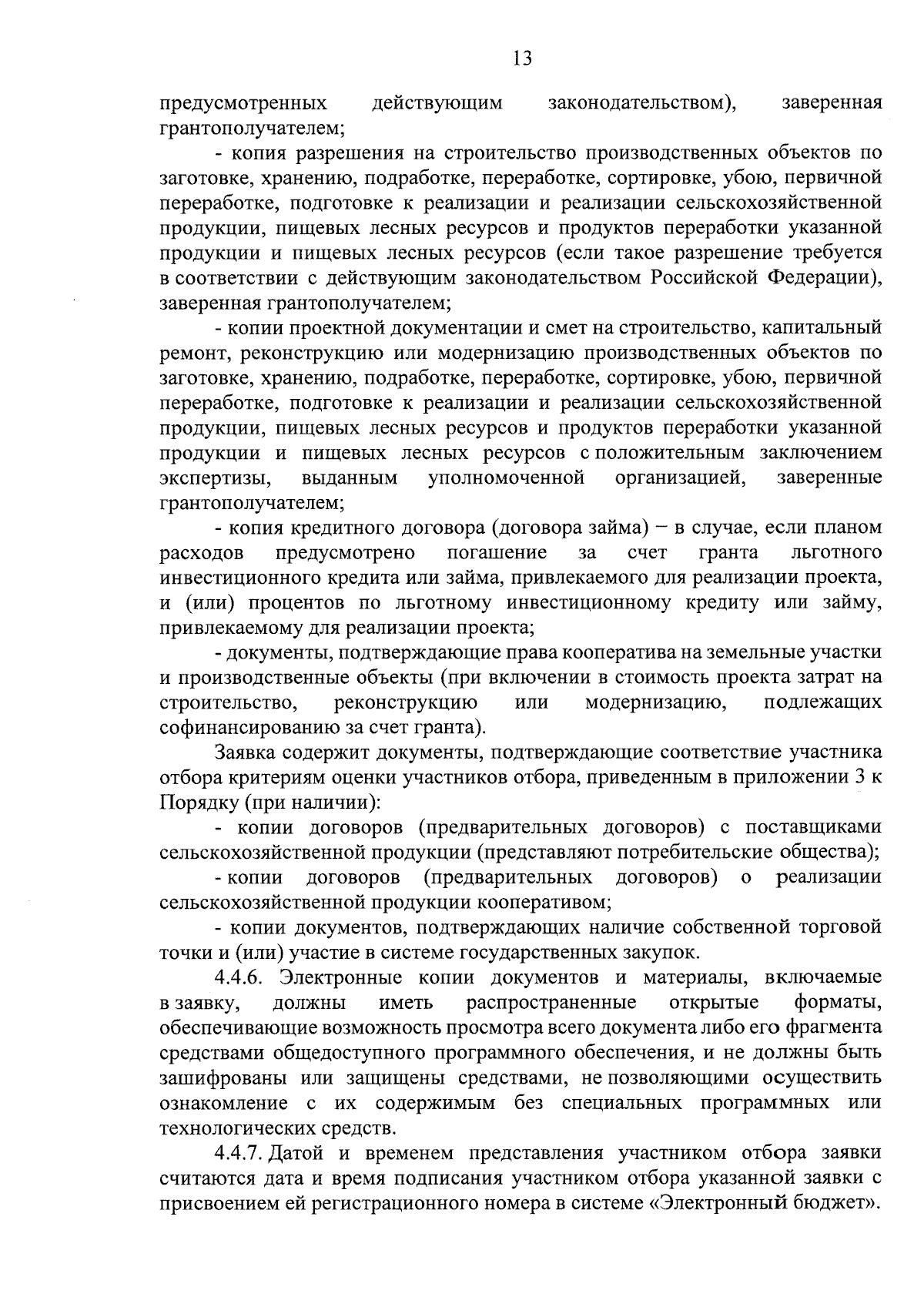 13

предусмотренных действующим законодательством), заверенная грантополучателем;

- копия разрешения на строительство производственных объектов по заготовке, хранению, подработке, переработке, сортировке, убою, первичной переработке, подготовке к реализации и реализации сельскохозяйственной продукции, пищевых лесных ресурсов и продуктов переработки указанной продукции и пищевых лесных ресурсов (если такое разрешение требуется в соответствии с действующим законодательством Российской Федерации), заверенная грантополучателем;

- копии проектной документации и смет на строительство, капитальный ремонт, реконструкцию или модернизацию производственных объектов по заготовке, хранению, подработке, переработке, сортировке, убою, первичной переработке, подготовке к реализации и реализации сельскохозяйственной продукции, пищевых лесных ресурсов и продуктов переработки указанной продукции и пищевых лесных ресурсов с положительным заключением экспертизы, выданным уполномоченной организацией, заверенные грантополучателем;

- копия кредитного договора (договора займа) – в случае, если планом расходов предусмотрено погашение за счет гранта льготного инвестиционного кредита или займа, привлекаемого для реализации проекта, и (или) процентов по льготному инвестиционному кредиту или займу, привлекаемому для реализации проекта;

- документы, подтверждающие права кооператива на земельные участки и производственные объекты (при включении в стоимость проекта затрат на строительство, реконструкцию или модернизацию, подлежащих софинансированию за счет гранта).

Заявка содержит документы, подтверждающие соответствие участника отбора критериям оценки участников отбора, приведенным в приложении 3 к Порядку (при наличии):

- копии договоров (предварительных договоров) с поставщиками сельскохозяйственной продукции (представляют потребительские общества);

- копии договоров (предварительных договоров) о реализации сельскохозяйственной продукции кооперативом;

- копии документов, подтверждающих наличие собственной торговой точки и (или) участие в системе государственных закупок.

4.4.6. Электронные копии документов и материалы, включаемые в заявку, должны иметь распространенные открытые форматы, обеспечивающие возможность просмотра всего документа либо его фрагмента средствами общедоступного программного обеспечения, и не должны быть зашифрованы или защищены средствами, не позволяющими осуществить ознакомление с их содержимым без специальных программных или технологических средств.

4.4.7. Датой и временем представления участником отбора заявки считаются дата и время подписания участником отбора указанной заявки с присвоением ей регистрационного номера в системе «Электронный бюджет».